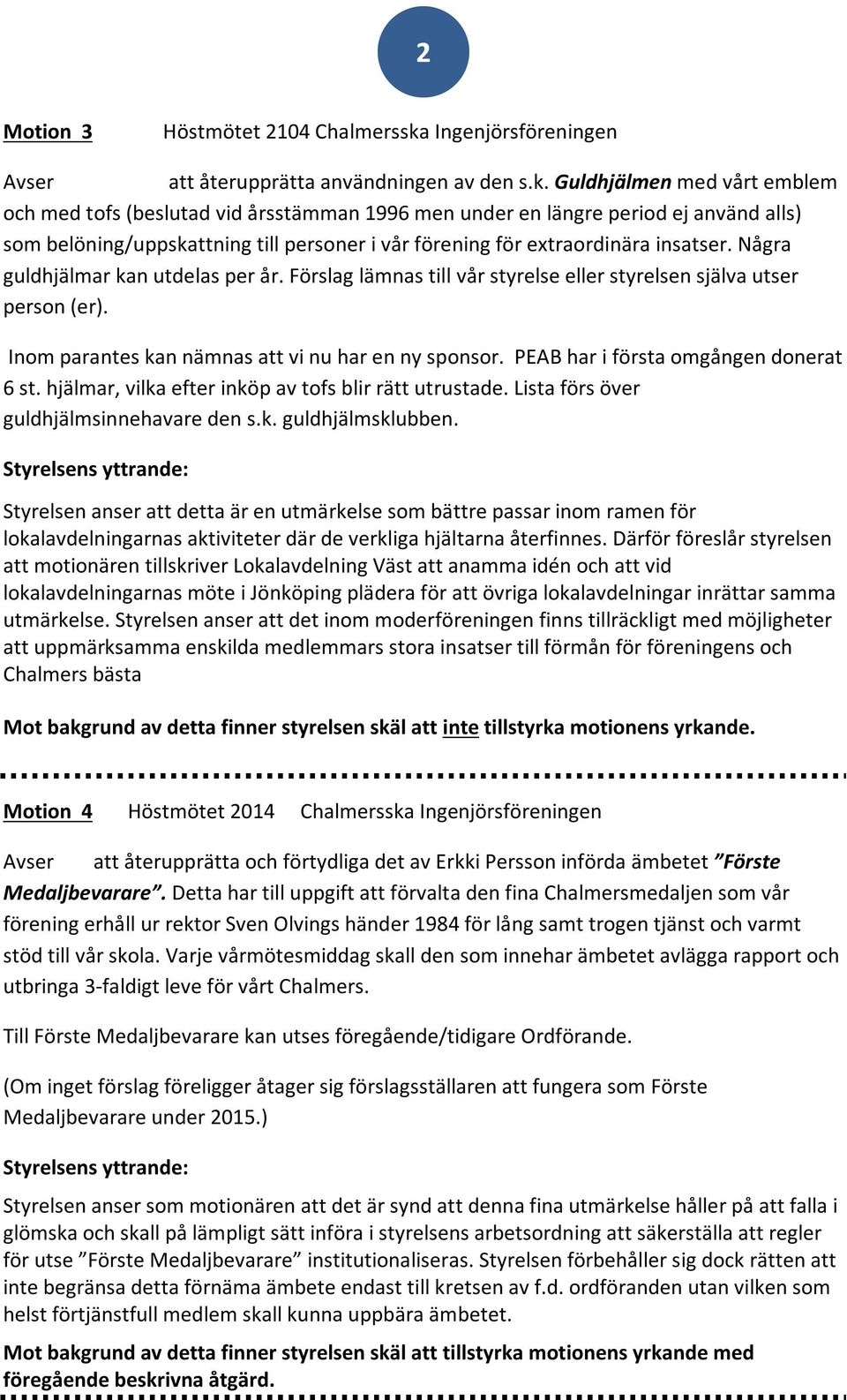 2

Motion 3 Höstmötet 2104 Chalmersska Ingenjörsföreningen

Avser att återupprätta användningen av den s.k. Guldhjälmen med vårt emblem och med tofs (beslutad vid årsstämman 1996 men under en längre period ej använd alls) som belöning/uppskattning till personer i vår förening för extraordinära insatser. Några guldhjälmar kan utdelas per år. Förslag lämnas till vår styrelse eller styrelsen själva utser person (er).

Inom parantes kan nämnas att vi nu har en ny sponsor. PEAB har i första omgången donerat 6 st. hjälmar, vilka efter inköp av tofs blir rätt utrustade. Lista förs över guldhjälmsinnehavare den s.k. guldhjälmsklubben.

Styrelsens yttrande:

Styrelsen anser att detta är en utmärkelse som bättre passar inom ramen för lokalavdelningarnas aktiviteter där de verkliga hjältarna återfinnes. Därför föreslår styrelsen att motionären tillskriver Lokalavdelning Väst att anamma idén och att vid lokalavdelningarnas möte i Jönköping plädera för att övriga lokalavdelningar inrättar samma utmärkelse. Styrelsen anser att det inom moderföreningen finns tillräckligt med möjligheter att uppmärksamma enskilda medlemmars stora insatser till förmån för föreningens och Chalmers bästa

Mot bakgrund av detta finner styrelsen skäl att inte tillstyrka motionens yrkande.

Motion 4 Höstmötet 2014 Chalmersska Ingenjörsföreningen

Avser att återupprätta och förtydliga det av Erkki Persson införda ämbetet ”Förste Medaljbevarare”. Detta har till uppgift att förvalta den fina Chalmersmedaljen som vår förening erhåll ur rektor Sven Olvings händer 1984 för lång samt trogen tjänst och varmt stöd till vår skola. Varje vårmötesmiddag skall den som innehar ämbetet avlägga rapport och utbringa 3-faldigt leve för vårt Chalmers.

Till Förste Medaljbevarare kan utses föregående/tidigare Ordförande.

(Om inget förslag föreligger åtager sig förslagsställaren att fungera som Förste Medaljbevarare under 2015.)

Styrelsens yttrande:

Styrelsen anser som motionären att det är synd att denna fina utmärkelse håller på att falla i glömska och skall på lämpligt sätt införa i styrelsens arbetsordning att säkerställa att regler för utse ”Förste Medaljbevarare” institutionaliseras. Styrelsen förbehåller sig dock rätten att inte begränsa detta förnäma ämbete endast till kretsen av f.d. ordföranden utan vilken som helst förtjänstfull medlem skall kunna uppbära ämbetet.

Mot bakgrund av detta finner styrelsen skäl att tillstyrka motionens yrkande med föregående beskrivna åtgärd.